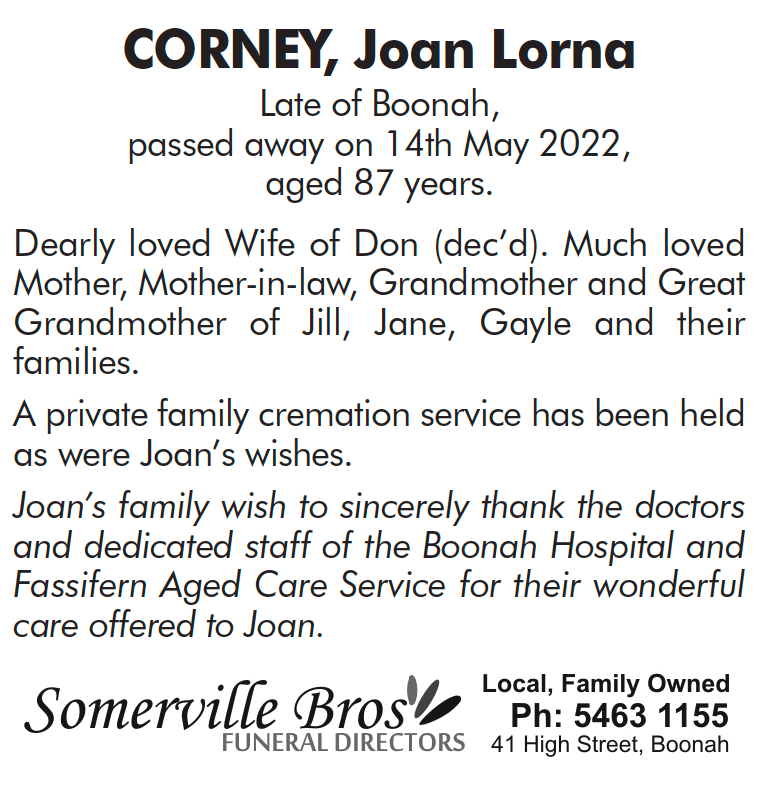 CORNEY, Joan Lorna

Late of Boonah, passed away on 14th May 2022, aged 87 years.

Dearly loved Wife of Don (dec'd). Much loved Mother, Mother-in-law, Grandmother and Great Grandmother of Jill, Jane, Gayle and their families.

A private family cremation service has been held as were Joan's wishes.

Joan's family wish to sincerely thank the doctors and dedicated staff of the Boonah Hospital and Fassifern Aged Care Service for their wonderful care offered to Joan.

Somerville Bros
FUNERAL DIRECTORS

Local, Family Owned
Ph: 5463 1155
41 High Street, Boonah